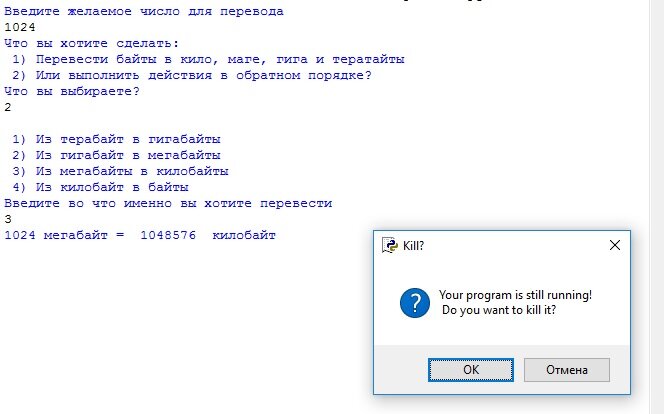 Введите желаемое число для перевода
1024
Что вы хотите сделать:
 1) Перевести байты в кило, маге, гига и тератайты
 2) Или выполнить действия в обратном порядке?
Что вы выбираете?
2

 1) Из терабайт в гигабайты
 2) Из гигабайт в мегабайты
 3) Из мегабайты в килобайты
 4) Из килобайт в байты
Введите во что именно вы хотите перевести
3
1024 мегабайт =  1048576  килобайт

Kill?

Your program is still running!
Do you want to kill it?

OK
Отмена